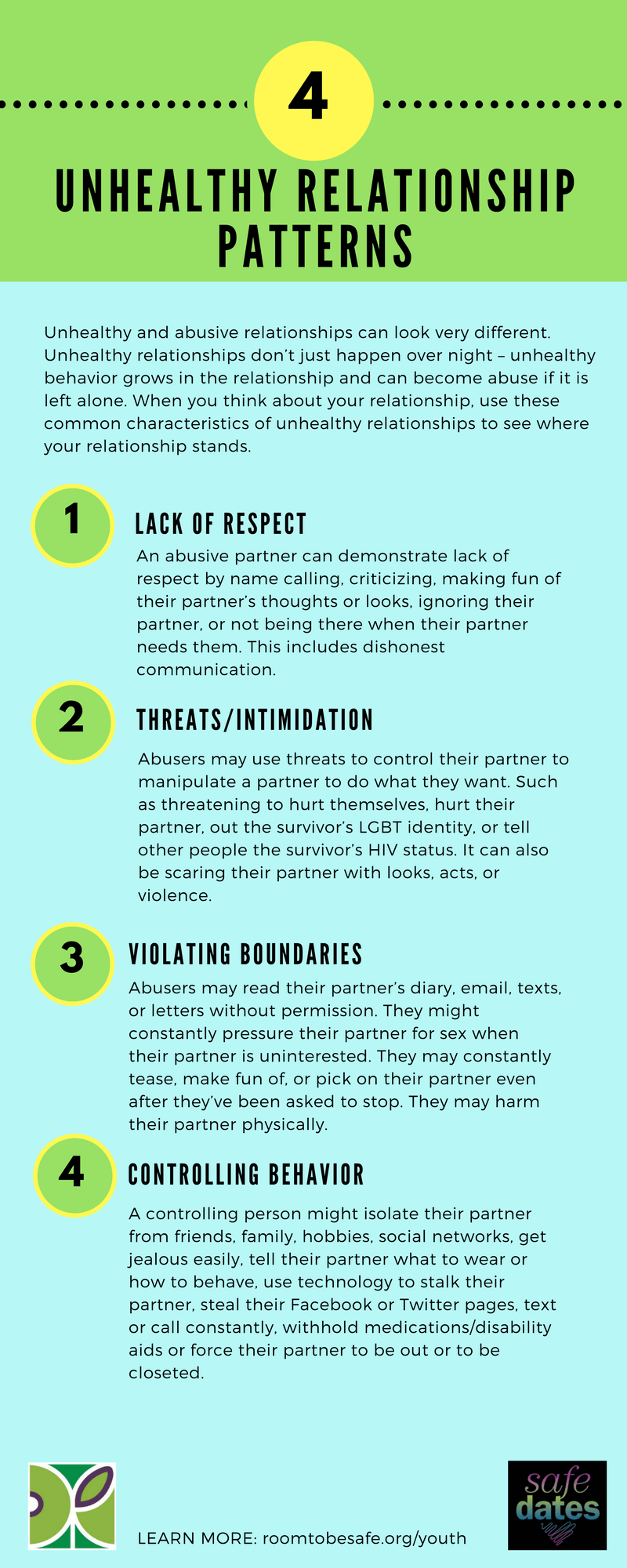 4

UNHEALTHY RELATIONSHIP PATTERNS

Unhealthy and abusive relationships can look very different. Unhealthy relationships don't just happen over night – unhealthy behavior grows in the relationship and can become abuse if it is left alone. When you think about your relationship, use these common characteristics of unhealthy relationships to see where your relationship stands.

1

LACK OF RESPECT

An abusive partner can demonstrate lack of respect by name calling, criticizing, making fun of their partner's thoughts or looks, ignoring their partner, or not being there when their partner needs them. This includes dishonest communication.

2

THREATS/INTIMIDATION

Abusers may use threats to control their partner to manipulate a partner to do what they want. Such as threatening to hurt themselves, hurt their partner, out the survivor's LGBT identity, or tell other people the survivor's HIV status. It can also be scaring their partner with looks, acts, or violence.

3

VIOLATING BOUNDARIES

Abusers may read their partner's diary, email, texts, or letters without permission. They might constantly pressure their partner for sex when their partner is uninterested. They may constantly tease, make fun of, or pick on their partner even after they've been asked to stop. They may harm their partner physically.

4

CONTROLLING BEHAVIOR

A controlling person might isolate their partner from friends, family, hobbies, social networks, get jealous easily, tell their partner what to wear or how to behave, use technology to stalk their partner, steal their Facebook or Twitter pages, text or call constantly, withhold medications/disability aids or force their partner to be out or to be closeted.

LEARN MORE: roomtobesafe.org/youth

safe dates